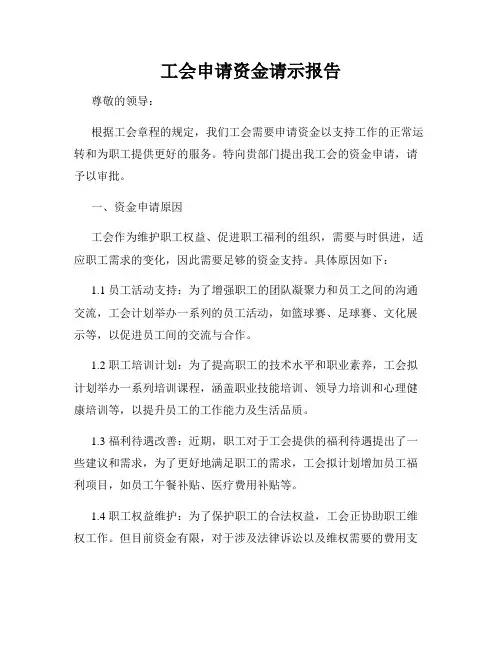 工会申请资金请示报告

尊敬的领导：

根据工会章程的规定，我们工会需要申请资金以支持工作的正常运转和为职工提供更好的服务。特向贵部门提出我工会的资金申请，请予以审批。

一、资金申请原因

工会作为维护职工权益、促进职工福利的组织，需要与时俱进，适应职工需求的变化，因此需要足够的资金支持。具体原因如下：

1.1 员工活动支持：为了增强职工的团队凝聚力和员工之间的沟通交流，工会计划举办一系列的员工活动，如篮球赛、足球赛、文化展示等，以促进员工间的交流与合作。

1.2 职工培训计划：为了提高职工的技术水平和职业素养，工会拟计划举办一系列培训课程，涵盖职业技能培训、领导力培训和心理健康培训等，以提升员工的工作能力及生活品质。

1.3 福利待遇改善：近期，职工对于工会提供的福利待遇提出了一些建议和需求，为了更好地满足职工的需求，工会拟计划增加员工福利项目，如员工午餐补贴、医疗费用补贴等。

1.4 职工权益维护：为了保护职工的合法权益，工会正协助职工维权工作。但目前资金有限，对于涉及法律诉讼以及维权需要的费用支